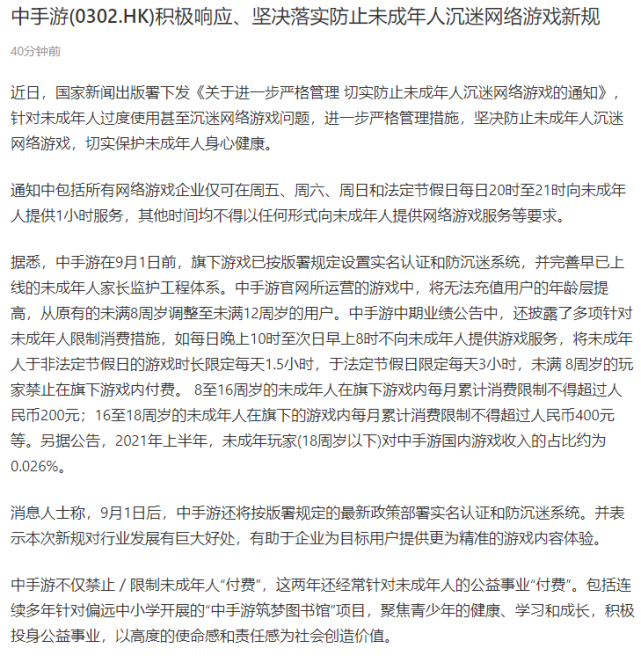 中手游(0302.HK)积极响应、坚决落实防止未成年人沉迷网络游戏新规

40分钟前

近日，国家新闻出版署下发《关于进一步严格管理 切实防止未成年人沉迷网络游戏的通知》，针对未成年人过度使用甚至沉迷网络游戏问题，进一步严格管理措施，坚决防止未成年人沉迷网络游戏，切实保护未成年人身心健康。

通知中包括所有网络游戏企业仅可在周五、周六、周日和法定节假日每日20时至21时向未成年人提供1小时服务，其他时间均不得以任何形式向未成年人提供网络游戏服务等要求。

据悉，中手游在9月1日前，旗下游戏已按版署规定设置实名认证和防沉迷系统，并完善早已上线的未成年人家长监护工程体系。中手游官网所运营的游戏中，将无法充值用户的年龄层提高，从原有的未满8周岁调整至未满12周岁的用户。中手游中期业绩公告中，还披露了多项针对未成年人限制消费措施，如每日晚上10时至次日早上8时不向未成年人提供游戏服务，将未成年人于非法定节假日的游戏时长限定每天1.5小时，于法定节假日限定每天3小时，未满 8周岁的玩家禁止在旗下游戏内付费。 8至16周岁的未成年人在旗下游戏内每月累计消费限制不得超过人民币200元；16至18周岁的未成年人在旗下的游戏内每月累计消费限制不得超过人民币400元等。另据公告，2021年上半年，未成年玩家(18周岁以下)对中手游国内游戏收入的占比约为0.026%。

消息人士称，9月1日后，中手游还将按版署规定的最新政策部署实名认证和防沉迷系统。并表示本次新规对行业发展有巨大好处，有助于企业为目标用户提供更为精准的游戏内容体验。

中手游不仅禁止 / 限制未成年人“付费”，这两年还经常针对未成年人的公益事业“付费”。包括连续多年针对偏远中小学开展的“中手游筑梦图书馆”项目，聚焦青少年的健康、学习和成长，积极投身公益事业，以高度的使命感和责任感为社会创造价值。